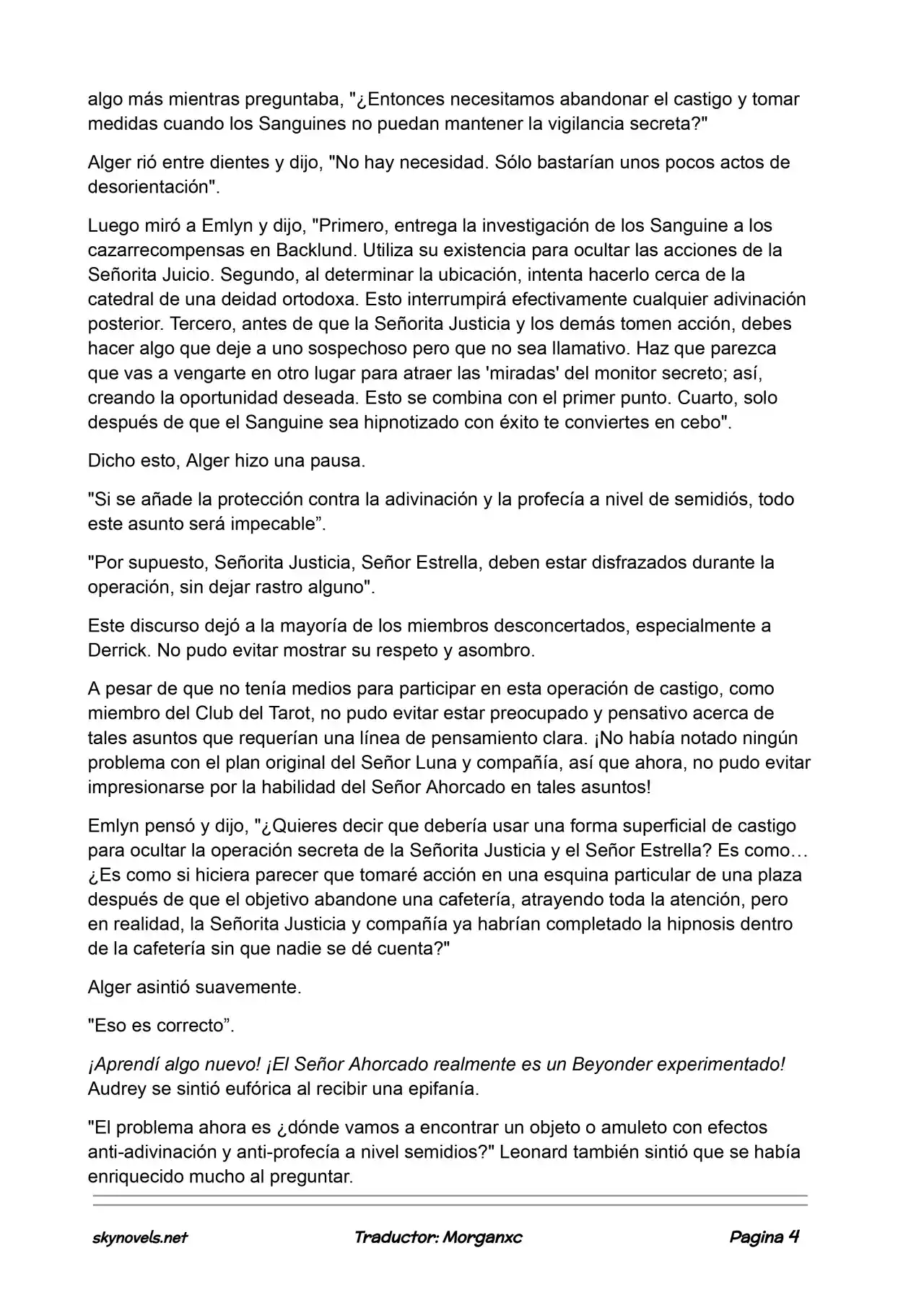 algo más mientras preguntaba, "¿Entonces necesitamos abandonar el castigo y tomar medidas cuando los Sanguines no puedan mantener la vigilancia secreta?"

Alger rió entre dientes y dijo, "No hay necesidad. Sólo bastarían unos pocos actos de desorientación".

Luego miró a Emlyn y dijo, "Primero, entrega la investigación de los Sanguine a los cazarrecompensas en Backlund. Utiliza su existencia para ocultar las acciones de la Señorita Juicio. Segundo, al determinar la ubicación, intenta hacerlo cerca de la catedral de una deidad ortodoxa. Esto interrumpirá efectivamente cualquier adivinación posterior. Tercero, antes de que la Señorita Justicia y los demás tomen acción, debes hacer algo que deje a uno sospechoso pero que no sea llamativo. Haz que parezca que vas a vengarte en otro lugar para atraer las 'miradas' del monitor secreto; así, creando la oportunidad deseada. Esto se combina con el primer punto. Cuarto, solo después de que el Sanguine sea hipnotizado con éxito te conviertes en cebo".

Dicho esto, Alger hizo una pausa.

"Si se añade la protección contra la adivinación y la profecía a nivel de semidiós, todo este asunto será impecable”.

"Por supuesto, Señorita Justicia, Señor Estrella, deben estar disfrazados durante la operación, sin dejar rastro alguno".

Este discurso dejó a la mayoría de los miembros desconcertados, especialmente a Derrick. No pudo evitar mostrar su respeto y asombro.

A pesar de que no tenía medios para participar en esta operación de castigo, como miembro del Club del Tarot, no pudo evitar estar preocupado y pensativo acerca de tales asuntos que requerían una línea de pensamiento clara. ¡No había notado ningún problema con el plan original del Señor Luna y compañía, así que ahora, no pudo evitar impresionarse por la habilidad del Señor Ahorcado en tales asuntos!

Emlyn pensó y dijo, "¿Quieres decir que debería usar una forma superficial de castigo para ocultar la operación secreta de la Señorita Justicia y el Señor Estrella? Es como… ¿Es como si hiciera parecer que tomaré acción en una esquina particular de una plaza después de que el objetivo abandone una cafetería, atrayendo toda la atención, pero en realidad, la Señorita Justicia y compañía ya habrían completado la hipnosis dentro de la cafetería sin que nadie se dé cuenta?"

Alger asintió suavemente.

"Eso es correcto”.

¡Aprendí algo nuevo! ¡El Señor Ahorcado realmente es un Beyonder experimentado! Audrey se sintió eufórica al recibir una epifanía.

"El problema ahora es ¿dónde vamos a encontrar un objeto o amuleto con efectos anti-adivinación y anti-profecía a nivel semidios?" Leonard también sintió que se había enriquecido mucho al preguntar.

skynovels.net Traductor: Morganxc Pagina 4